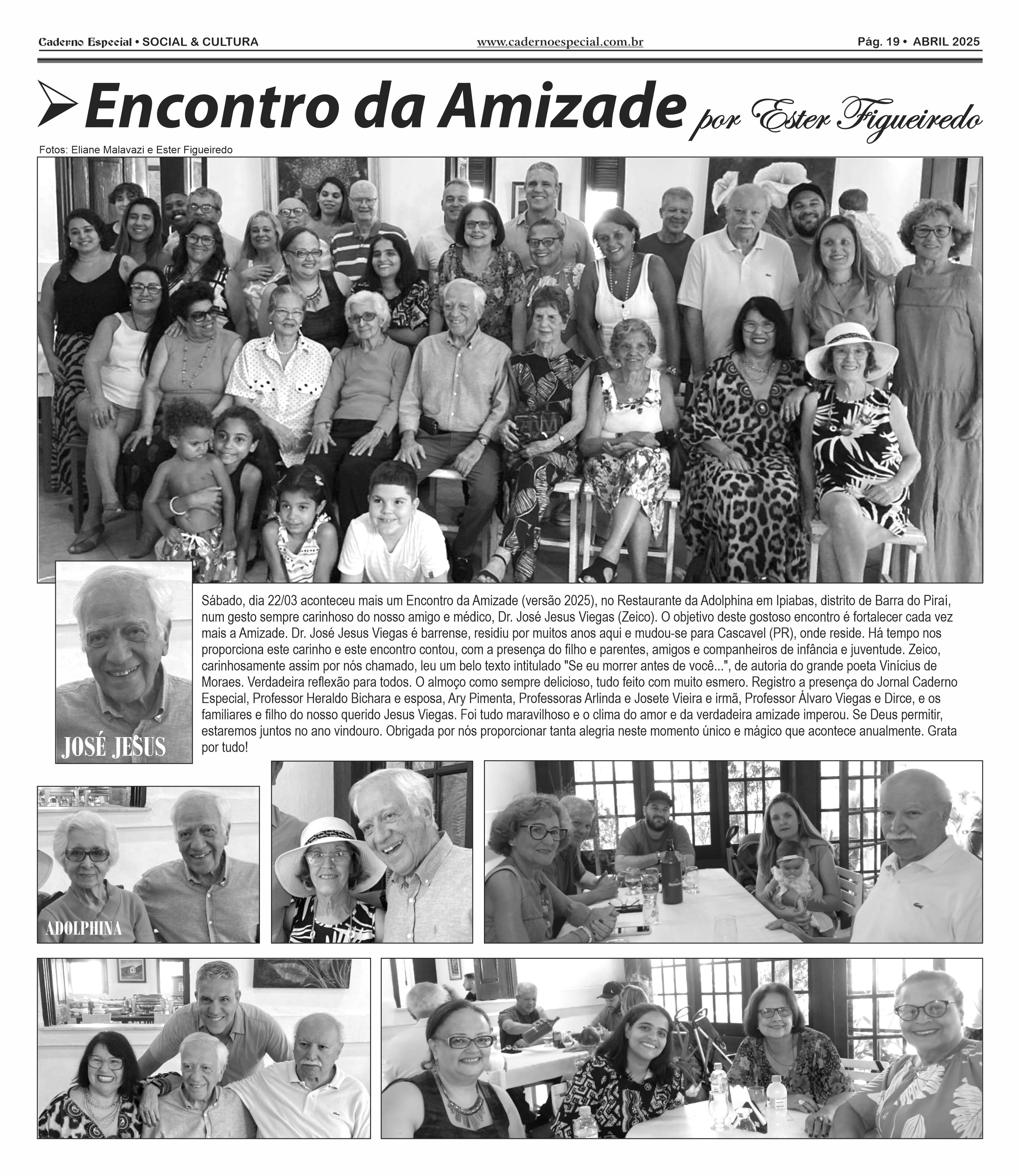 Caderno Especial • SOCIAL & CULTURA www.cadernoespecial.com.br Pág. 19 • ABRIL 2025

Encontro da Amizade por Ester Figueiredo

Fotos: Eliane Malavazi e Ester Figueiredo

JOSÉ JESUS

Sábado, dia 22/03 aconteceu mais um Encontro da Amizade (versão 2025), no Restaurante da Adolphina em Ipiabas, distrito de Barra do Piraí, num gesto sempre carinhoso do nosso amigo e médico, Dr. José Jesus Viegas (Zeico). O objetivo deste gostoso encontro é fortalecer cada vez mais a Amizade. Dr. José Jesus Viegas é barrense, residiu por muitos anos aqui e mudou-se para Cascavel (PR), onde reside. Há tempo nos proporciona este carinho e este encontro contou, com a presença do filho e parentes, amigos e companheiros de infância e juventude. Zeico, carinhosamente assim por nós chamado, leu um belo texto intitulado "Se eu morrer antes de você...", de autoria do grande poeta Vinícius de Moraes. Verdadeira reflexão para todos. O almoço como sempre delicioso, tudo feito com muito esmero. Registro a presença do Jornal Caderno Especial, Professor Heraldo Bichara e esposa, Ary Pimenta, Professoras Arlinda e Josete Vieira e irmã, Professor Álvaro Viegas e Dirce, e os familiares e filho do nosso querido Jesus Viegas. Foi tudo maravilhoso e o clima do amor e da verdadeira amizade imperou. Se Deus permitir, estaremos juntos no ano vindouro. Obrigada por nós proporcionar tanta alegria neste momento único e mágico que acontece anualmente. Grata por tudo!

ADOLPHINA